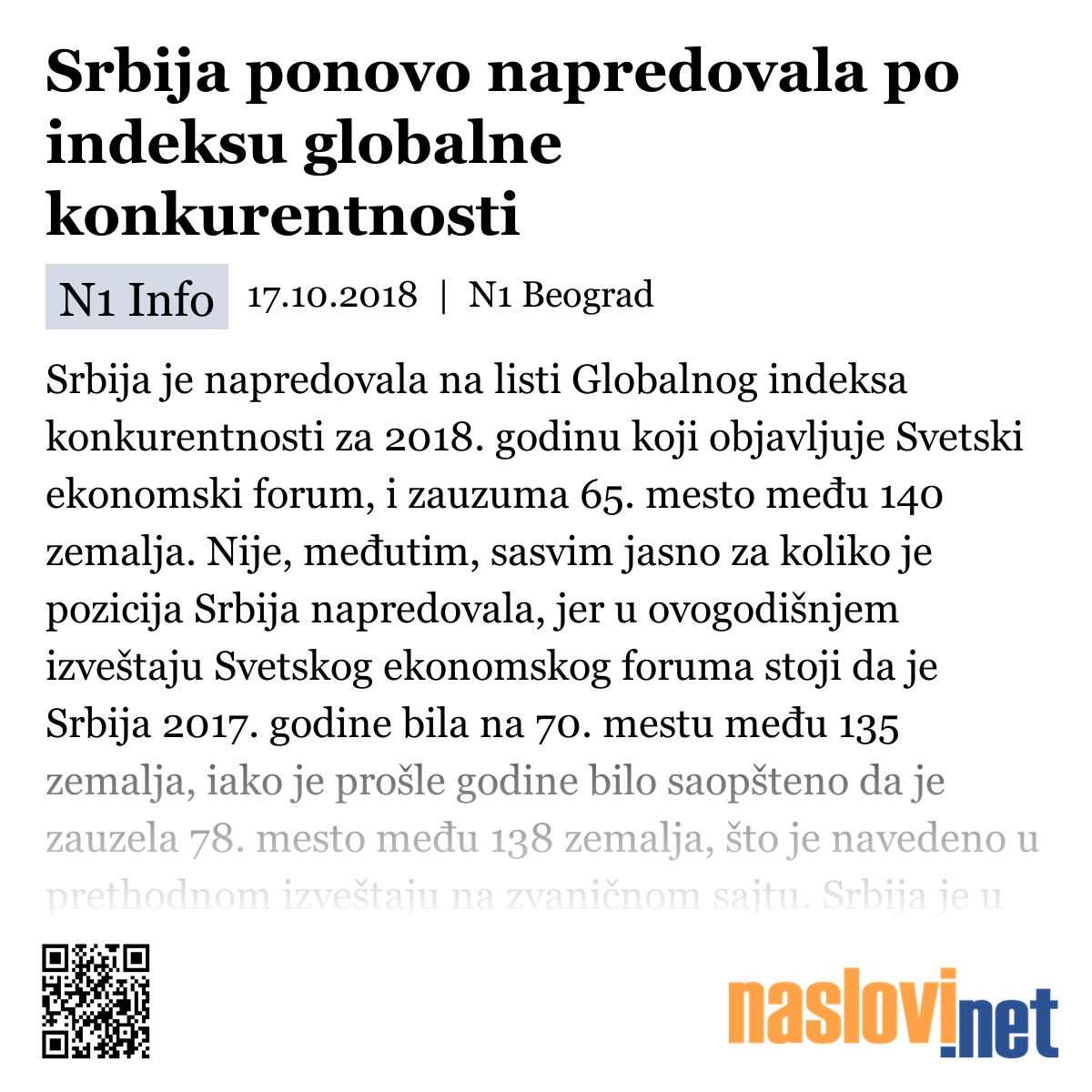 Srbija ponovo napredovala po indeksu globalne konkurentnosti

N1 Info 17.10.2018 | N1 Beograd

Srbija je napredovala na listi Globalnog indeksa konkurentnosti za 2018. godinu koji objavljuje Svetski ekonomski forum, i zauzuma 65. mesto među 140 zemalja. Nije, međutim, sasvim jasno za koliko je pozicija Srbija napredovala, jer u ovogodišnjem izveštaju Svetskog ekonomskog foruma stoji da je Srbija 2017. godine bila na 70. mestu među 135 zemalja, iako je prošle godine bilo saopšteno da je zauzela 78. mesto među 138 zemalja, što je navedeno u prethodnom izveštaju na zvaničnom sajtu. Srbija je u

naslovi.net